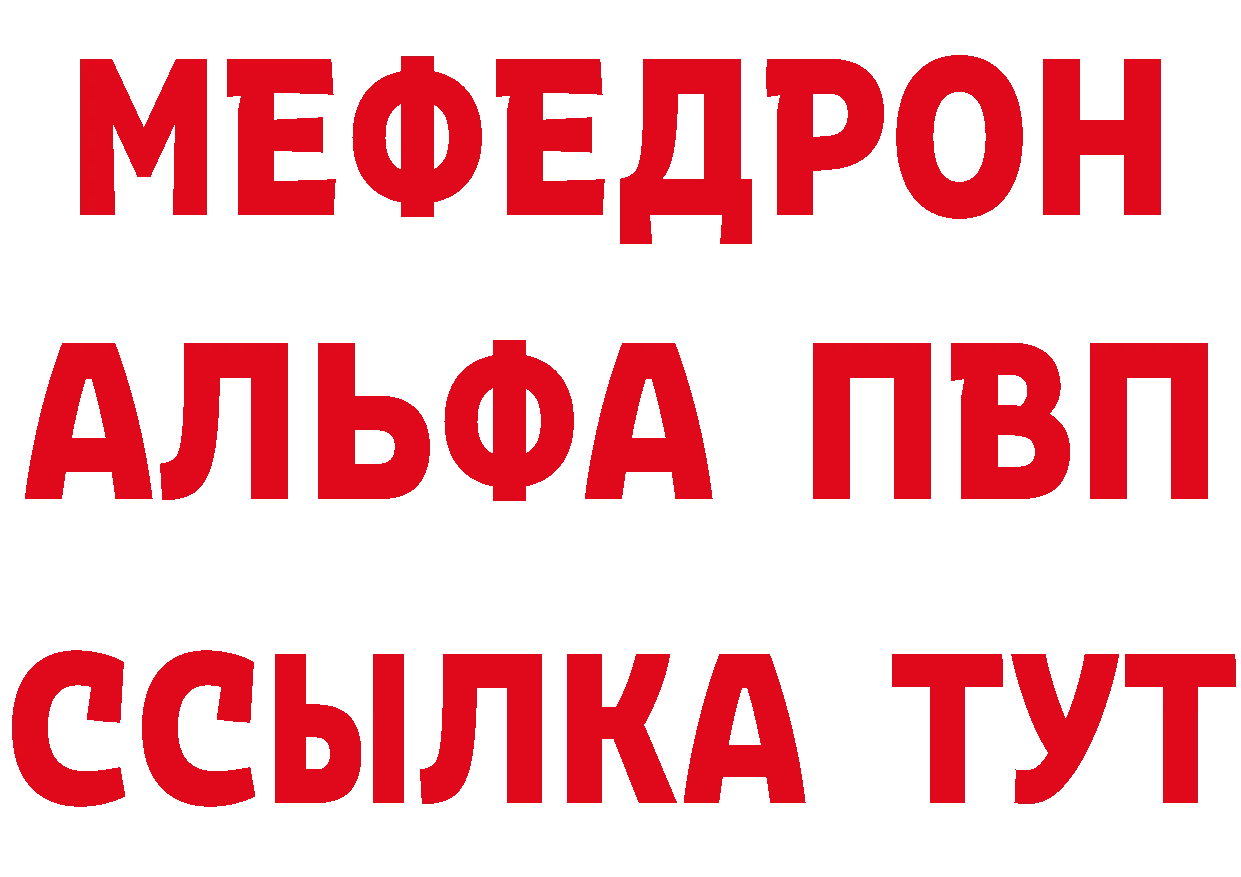 МЕФЕДРОН
АЛЬФА ПВП
ССЫЛКА ТУТ